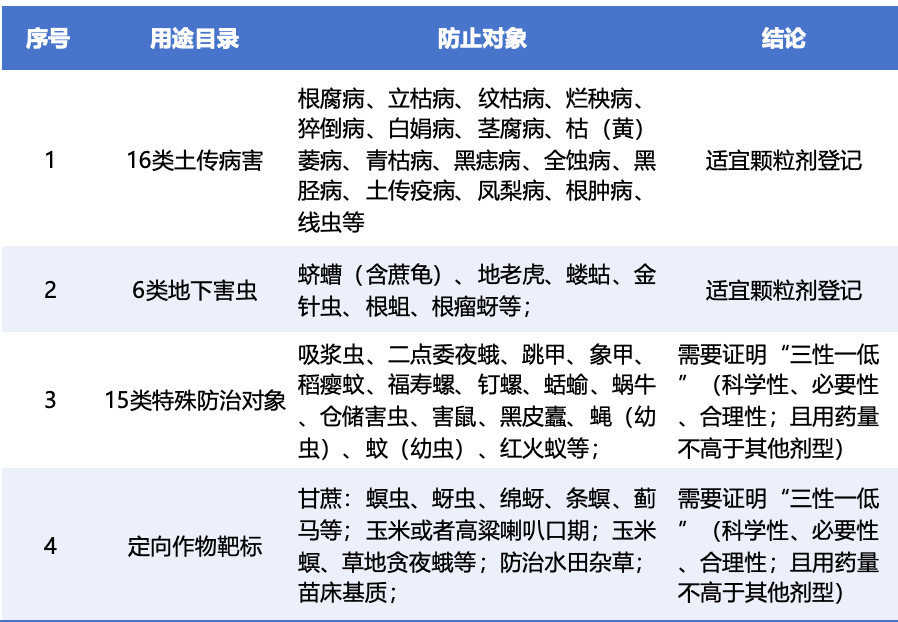 | 序号 | 用途目录 | 防止对象 | 结论 |
|---|---|---|---|
| 1 | 16类土传病害 | 根腐病、立枯病、纹枯病、烂秧病、猝倒病、白娟病、茎腐病、枯（黄）萎病、青枯病、黑痣病、全蚀病、黑胫病、土传疫病、凤梨病、根肿病、线虫等 | 适宜颗粒剂登记 |
| 2 | 6类地下害虫 | 蛴螬（含蔗龟）、地老虎、蝼蛄、金针虫、根蛆、根瘤蚜等； | 适宜颗粒剂登记 |
| 3 | 15类特殊防治对象 | 吸浆虫、二点委夜蛾、跳甲、象甲、稻瘿蚊、福寿螺、钉螺、蛞蝓、蜗牛、仓储害虫、害鼠、黑皮蠹、蝇（幼虫）、蚊（幼虫）、红火蚁等； | 需要证明“三性一低”（科学性、必要性、合理性；且用药量不高于其他剂型） |
| 4 | 定向作物靶标 | 甘蔗：螟虫、蚜虫、绵蚜、条螟、蓟马等；玉米或者高粱喇叭口期；玉米螟、草地贪夜蛾等；防治水田杂草；苗床基质； | 需要证明“三性一低”（科学性、必要性、合理性；且用药量不高于其他剂型） |